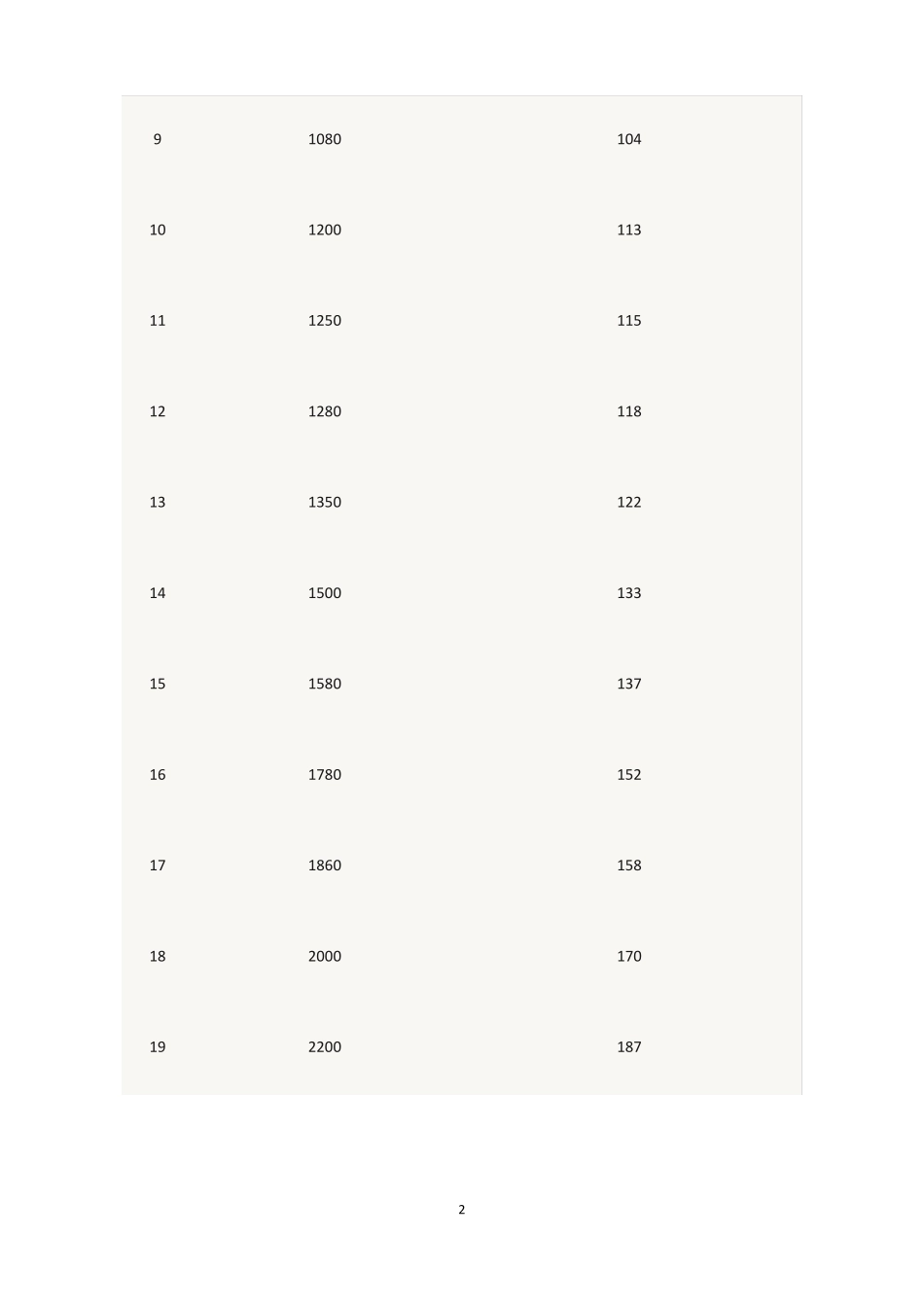 | 9 | 1080 | 104 |
|---|---|---|
| 10 | 1200 | 113 |
| 11 | 1250 | 115 |
| 12 | 1280 | 118 |
| 13 | 1350 | 122 |
| 14 | 1500 | 133 |
| 15 | 1580 | 137 |
| 16 | 1780 | 152 |
| 17 | 1860 | 158 |
| 18 | 2000 | 170 |
| 19 | 2200 | 187 |

2